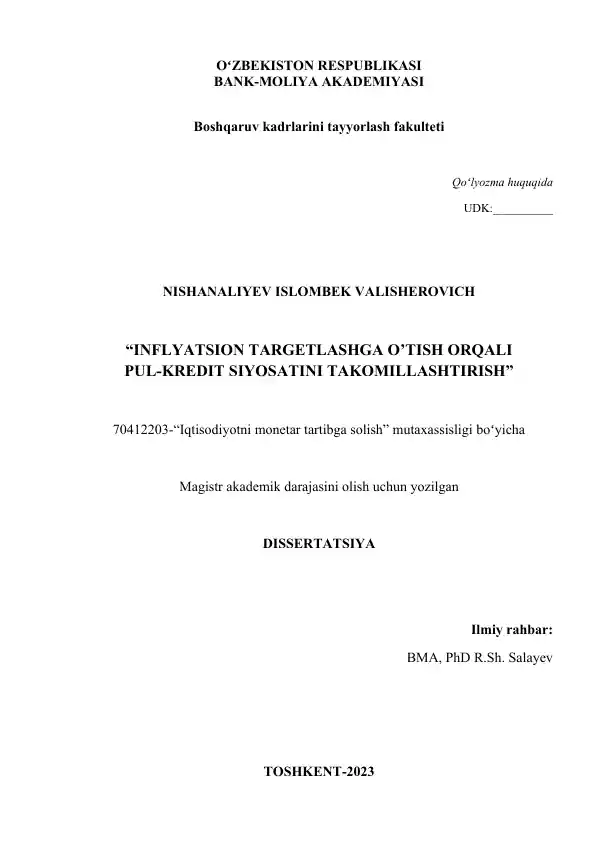 O‘ZBEKISTON RESPUBLIKASI
BANK-MOLIYA AKADEMIYASI

Boshqaruv kadrlarini tayyorlash fakulteti

Qo‘lyozma huquqida
UDK:__________

NISHANALIYEV ISLOMBEK VALISHEROVICH

“INFLYATSION TARGETLASHGA O’TISH ORQALI PUL-KREDIT SIYOSATINI TAKOMILLASHTIRISH”

70412203-“Iqtisodiyotni monetar tartibga solish” mutaxassisligi bo‘yicha

Magistr akademik darajasini olish uchun yozilgan

DISSERTATSIYA

Ilmiy rahbar:
BMA, PhD R.Sh. Salayev

TOSHKENT-2023